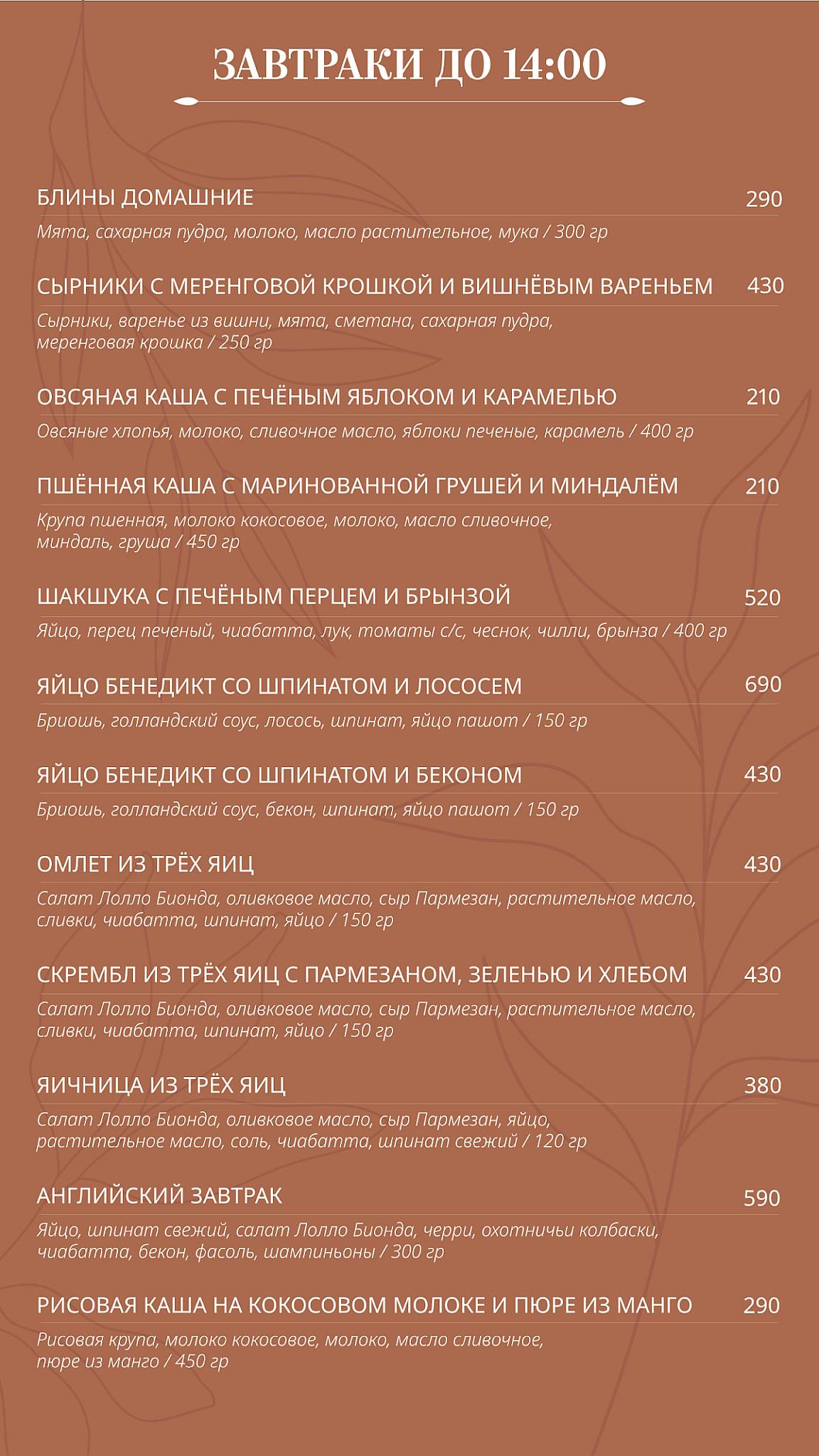 ЗАВТРАКИ ДО 14:00

БЛИНЫ ДОМАШНИЕ 290
Мята, сахарная пудра, молоко, масло растительное, мука / 300 гр

СЫРНИКИ С МЕРЕНГОВОЙ КРОШКОЙ И ВИШНЁВЫМ ВАРЕНЬЕМ 430
Сырники, варенье из вишни, мята, сметана, сахарная пудра, меренговая крошка / 250 гр

ОВСЯНАЯ КАША С ПЕЧЁНЫМ ЯБЛОКОМ И КАРАМЕЛЬЮ 210
Овсяные хлопья, молоко, сливочное масло, яблоки печеные, карамель / 400 гр

ПШЁННАЯ КАША С МАРИНОВАННОЙ ГРУШЕЙ И МИНДАЛЁМ 210
Крупа пшенная, молоко кокосовое, молоко, масло сливочное, миндаль, груша / 450 гр

ШАКШУКА С ПЕЧЁНЫМ ПЕРЦЕМ И БРЫНЗОЙ 520
Яйцо, перец печеный, чиабатта, лук, томаты с/с, чеснок, чилли, брынза / 400 гр

ЯЙЦО БЕНЕДИКТ СО ШПИНАТОМ И ЛОСОСЕМ 690
Бриошь, голландский соус, лосось, шпинат, яйцо пашот / 150 гр

ЯЙЦО БЕНЕДИКТ СО ШПИНАТОМ И БЕКОНОМ 430
Бриошь, голландский соус, бекон, шпинат, яйцо пашот / 150 гр

ОМЛЕТ ИЗ ТРЁХ ЯИЦ 430
Салат Лолло Бионда, оливковое масло, сыр Пармезан, растительное масло, сливки, чиабатта, шпинат, яйцо / 150 гр

СКРЕМБЛ ИЗ ТРЁХ ЯИЦ С ПАРМЕЗАНОМ, ЗЕЛЕНЬЮ И ХЛЕБОМ 430
Салат Лолло Бионда, оливковое масло, сыр Пармезан, растительное масло, сливки, чиабатта, шпинат, яйцо / 150 гр

ЯИЧНИЦА ИЗ ТРЁХ ЯИЦ 380
Салат Лолло Бионда, оливковое масло, сыр Пармезан, яйцо, растительное масло, соль, чиабатта, шпинат свежий / 120 гр

АНГЛИЙСКИЙ ЗАВТРАК 590
Яйцо, шпинат свежий, салат Лолло Бионда, черри, охотничьи колбаски, чиабатта, бекон, фасоль, шампиньоны / 300 гр

РИСОВАЯ КАША НА КОКОСОВОМ МОЛОКЕ И ПЮРЕ ИЗ МАНГО 290
Рисовая крупа, молоко кокосовое, молоко, масло сливочное, пюре из манго / 450 гр